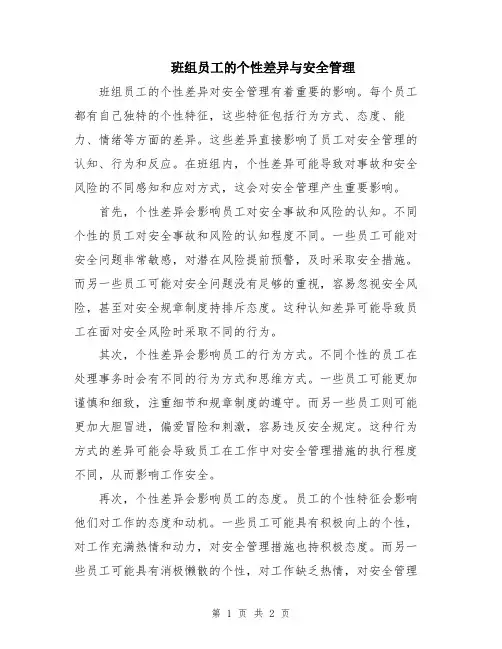 班组员工的个性差异与安全管理

班组员工的个性差异对安全管理有着重要的影响。每个员工都有自己独特的个性特征，这些特征包括行为方式、态度、能力、情绪等方面的差异。这些差异直接影响了员工对安全管理的认知、行为和反应。在班组内，个性差异可能导致对事故和安全风险的不同感知和应对方式，这会对安全管理产生重要影响。

首先，个性差异会影响员工对安全事故和风险的认知。不同个性的员工对安全事故和风险的认知程度不同。一些员工可能对安全问题非常敏感，对潜在风险提前预警，及时采取安全措施。而另一些员工可能对安全问题没有足够的重视，容易忽视安全风险，甚至对安全规章制度持排斥态度。这种认知差异可能导致员工在面对安全风险时采取不同的行为。

其次，个性差异会影响员工的行为方式。不同个性的员工在处理事务时会有不同的行为方式和思维方式。一些员工可能更加谨慎和细致，注重细节和规章制度的遵守。而另一些员工则可能更加大胆冒进，偏爱冒险和刺激，容易违反安全规定。这种行为方式的差异可能会导致员工在工作中对安全管理措施的执行程度不同，从而影响工作安全。

再次，个性差异会影响员工的态度。员工的个性特征会影响他们对工作的态度和动机。一些员工可能具有积极向上的个性，对工作充满热情和动力，对安全管理措施也持积极态度。而另一些员工可能具有消极懒散的个性，对工作缺乏热情，对安全管理

第 1 页 共 2 页